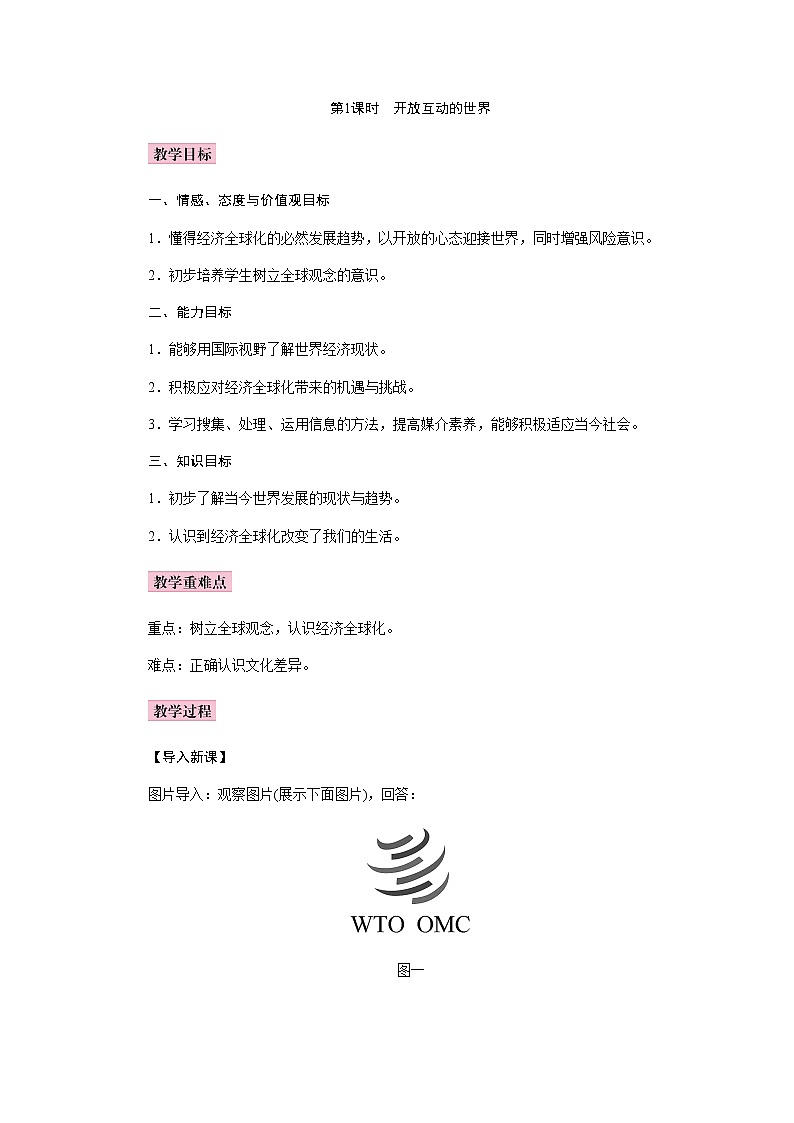 第1课时　开放互动的世界

教学目标

一、情感、态度与价值观目标

1．懂得经济全球化的必然发展趋势，以开放的心态迎接世界，同时增强风险意识。

2．初步培养学生树立全球观念的意识。

二、能力目标

1．能够用国际视野了解世界经济现状。

2．积极应对经济全球化带来的机遇与挑战。

3．学习搜集、处理、运用信息的方法，提高媒介素养，能够积极适应当今社会。

三、知识目标

1．初步了解当今世界发展的现状与趋势。

2．认识到经济全球化改变了我们的生活。

教学重难点

重点：树立全球观念，认识经济全球化。

难点：正确认识文化差异。

教学过程

【导入新课】

图片导入：观察图片(展示下面图片)，回答：

WTO OMC

图一